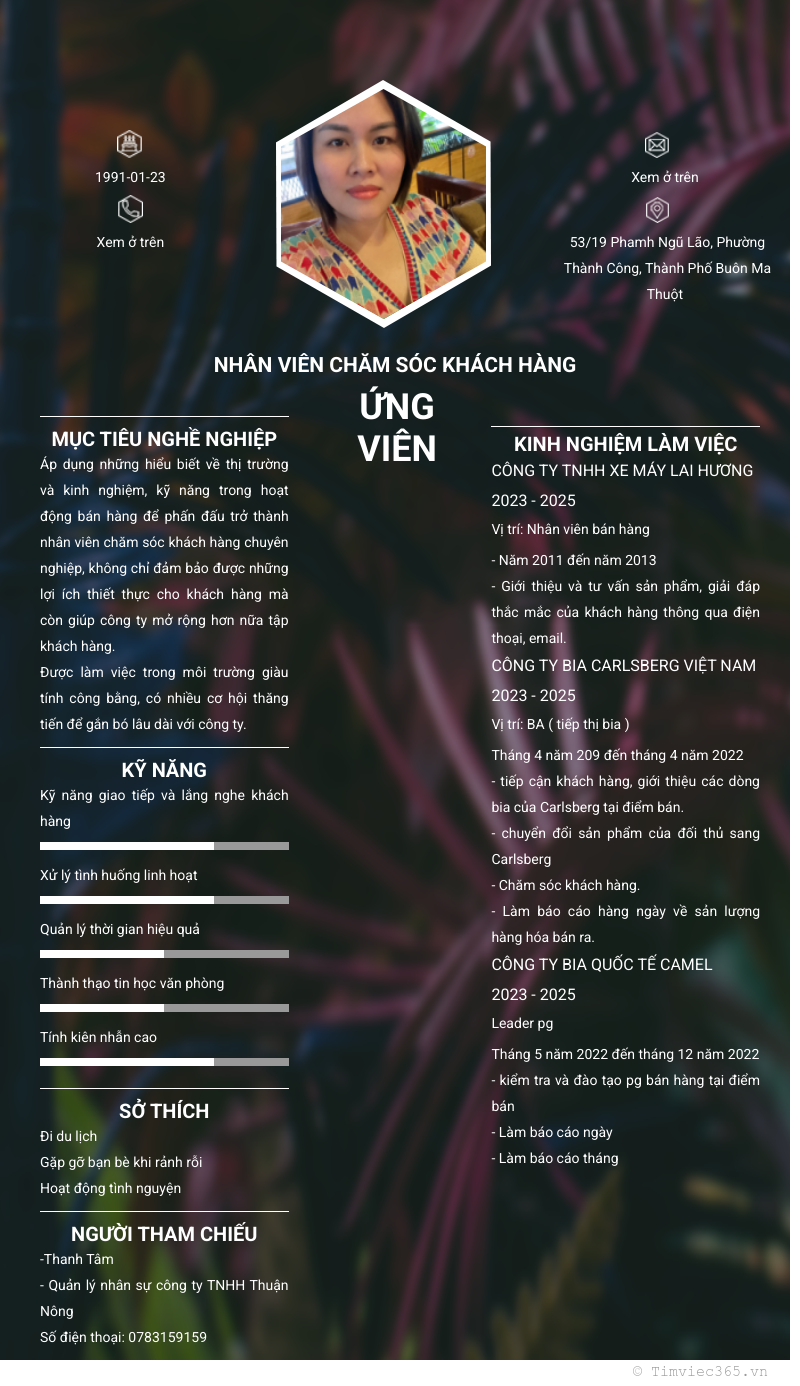 1991-01-23

Xem ở trên

Xem ở trên

53/19 Phamh Ngũ Lão, Phường Thành Công, Thành Phố Buôn Ma Thuột

NHÂN VIÊN CHĂM SÓC KHÁCH HÀNG

ỨNG VIÊN

MỤC TIÊU NGHỀ NGHIỆP

Áp dụng những hiểu biết về thị trường và kinh nghiệm, kỹ năng trong hoạt động bán hàng để phấn đấu trở thành nhân viên chăm sóc khách hàng chuyên nghiệp, không chỉ đảm bảo được những lợi ích thiết thực cho khách hàng mà còn giúp công ty mở rộng hơn nữa tập khách hàng.
Được làm việc trong môi trường giàu tính công bằng, có nhiều cơ hội thăng tiến để gắn bó lâu dài với công ty.

KỸ NĂNG

Kỹ năng giao tiếp và lắng nghe khách hàng

Xử lý tình huống linh hoạt

Quản lý thời gian hiệu quả

Thành thạo tin học văn phòng

Tính kiên nhẫn cao

SỞ THÍCH

Đi du lịch
Gặp gỡ bạn bè khi rảnh rỗi
Hoạt động tình nguyện

NGƯỜI THAM CHIẾU

-Thanh Tâm
- Quản lý nhân sự công ty TNHH Thuận Nông
Số điện thoại: 0783159159

KINH NGHIỆM LÀM VIỆC

CÔNG TY TNHH XE MÁY LAI HƯƠNG
2023 - 2025
Vị trí: Nhân viên bán hàng
- Năm 2011 đến năm 2013
- Giới thiệu và tư vấn sản phẩm, giải đáp thắc mắc của khách hàng thông qua điện thoại, email.

CÔNG TY BIA CARLSBERG VIỆT NAM
2023 - 2025
Vị trí: BA ( tiếp thị bia )
Tháng 4 năm 209 đến tháng 4 năm 2022
- tiếp cận khách hàng, giới thiệu các dòng bia của Carlsberg tại điểm bán.
- chuyển đổi sản phẩm của đối thủ sang Carlsberg
- Chăm sóc khách hàng.
- Làm báo cáo hàng ngày về sản lượng hàng hóa bán ra.

CÔNG TY BIA QUỐC TẾ CAMEL
2023 - 2025
Leader pg
Tháng 5 năm 2022 đến tháng 12 năm 2022
- kiểm tra và đào tạo pg bán hàng tại điểm bán
- Làm báo cáo ngày
- Làm báo cáo tháng

© Timviec365.vn